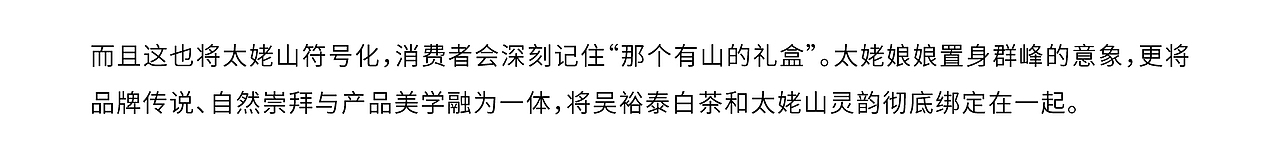 而且这也将太姥山符号化，消费者会深刻记住“那个有山的礼盒”。太姥娘娘置身群峰的意象，更将品牌传说、自然崇拜与产品美学融为一体，将吴裕泰白茶和太姥山灵韵彻底绑定在一起。